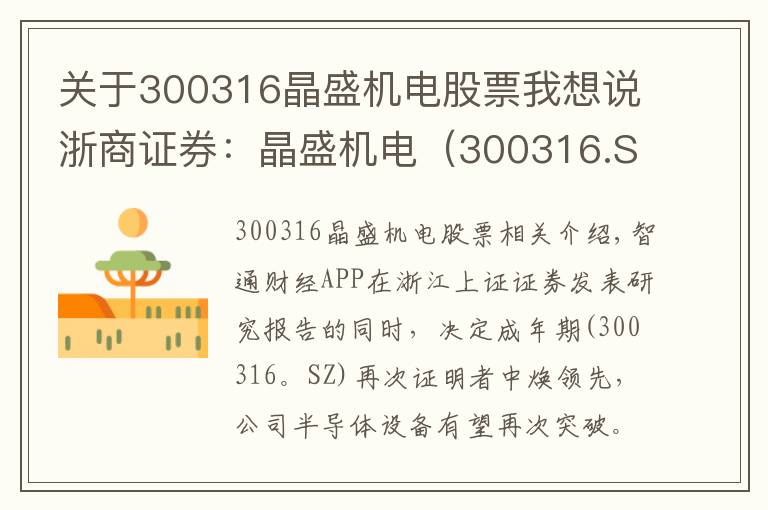 关于300316晶盛机电股票我想说浙商证券：晶盛机电（300316.S

300316晶盛机电股票相关介绍，智通财经APP在浙江上证证券发表研究报告的同时，决定成年期(300316。SZ)再次证明者中焕领先，公司半导体设备有望再次突破。